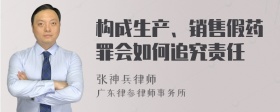 构成生产、销售假药罪会如何追究责任

张神兵律师
广东律参律师事务所